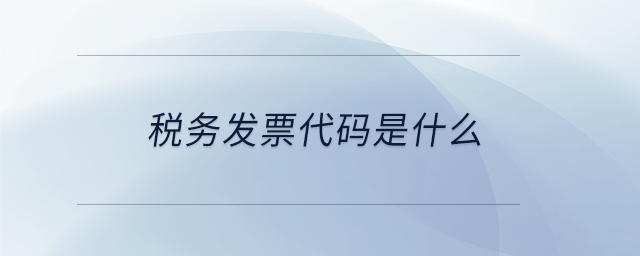 税务发票代码是什么